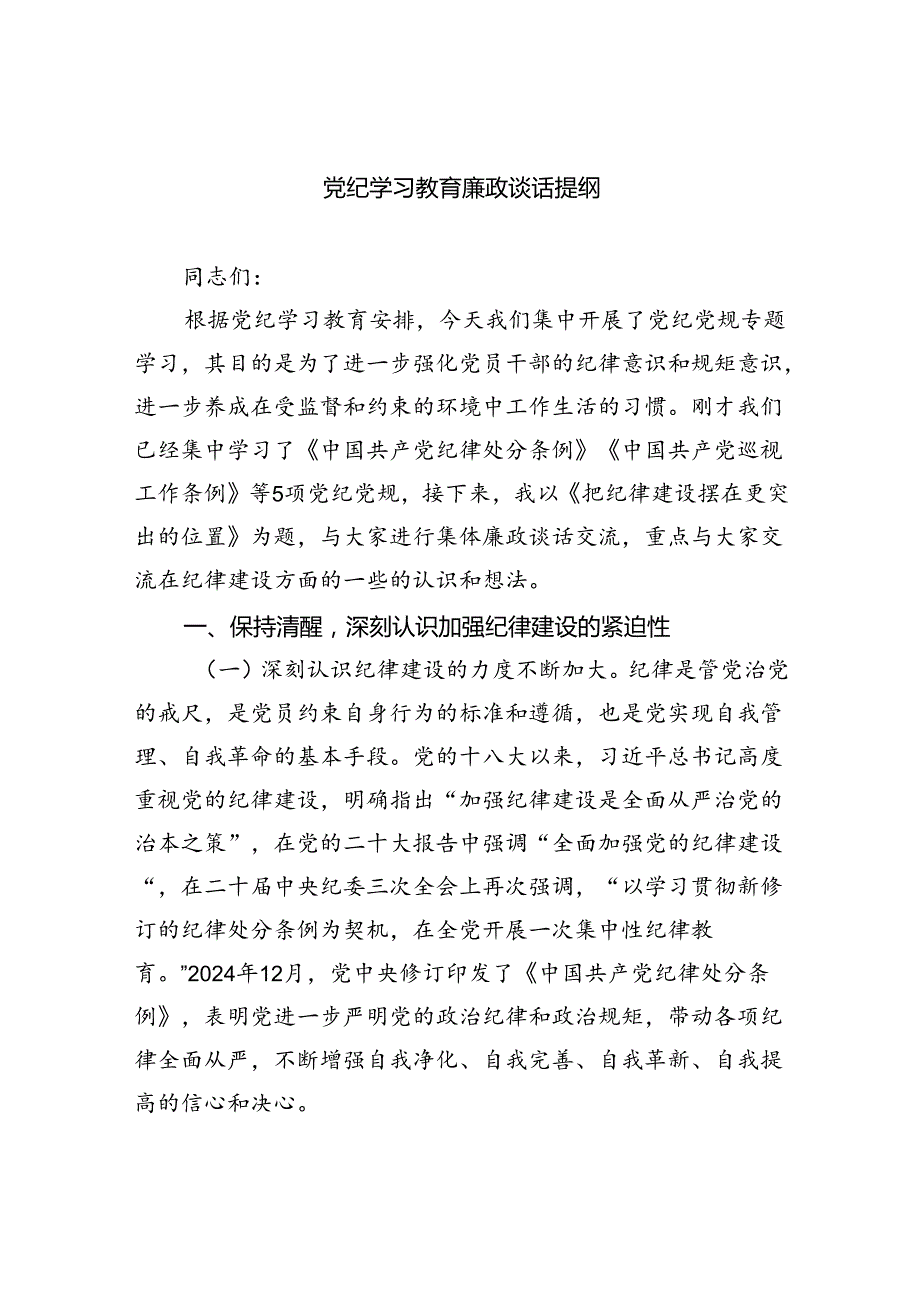 党纪学习教育廉政谈话提纲

同志们：

根据党纪学习教育安排，今天我们集中开展了党纪党规专题学习，其目的是为了进一步强化党员干部的纪律意识和规矩意识，进一步养成在受监督和约束的环境中工作生活的习惯。刚才我们已经集中学习了《中国共产党纪律处分条例》《中国共产党巡视工作条例》等5项党纪党规，接下来，我以《把纪律建设摆在更突出的位置》为题，与大家进行集体廉政谈话交流，重点与大家交流在纪律建设方面的一些的认识和想法。

一、保持清醒，深刻认识加强纪律建设的紧迫性

（一）深刻认识纪律建设的力度不断加大。纪律是管党治党的戒尺，是党员约束自身行为的标准和遵循，也是党实现自我管理、自我革命的基本手段。党的十八大以来，习近平总书记高度重视党的纪律建设，明确指出“加强纪律建设是全面从严治党的治本之策”，在党的二十大报告中强调“全面加强党的纪律建设“，在二十届中央纪委三次全会上再次强调，“以学习贯彻新修订的纪律处分条例为契机，在全党开展一次集中性纪律教育。”2024年12月，党中央修订印发了《中国共产党纪律处分条例》，表明党进一步严明党的政治纪律和政治规矩，带动各项纪律全面从严，不断增强自我净化、自我完善、自我革新、自我提高的信心和决心。